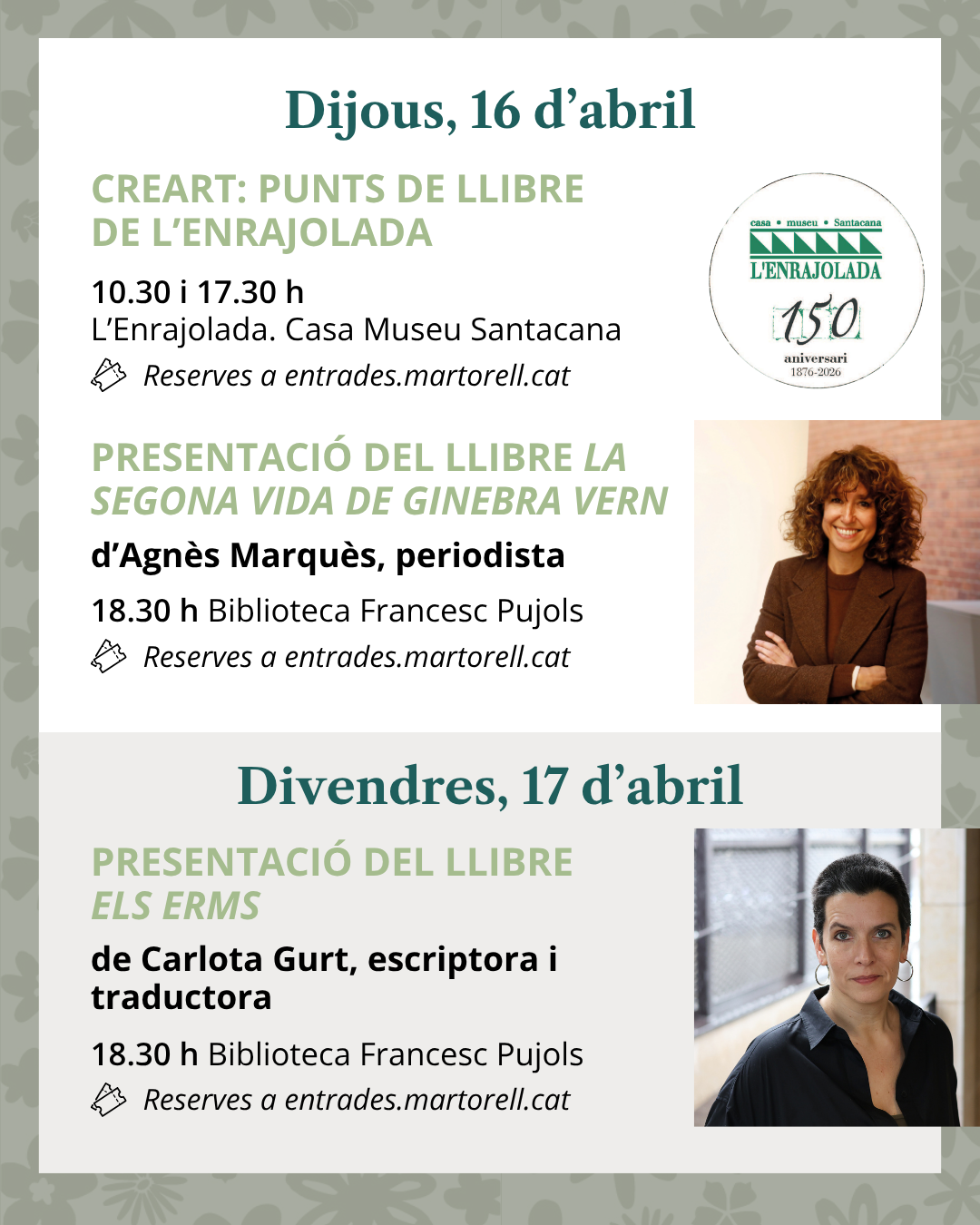 Dijous, 16 d'abril

CREART: PUNTS DE LLIBRE DE L'ENRAJOLADA

10.30 i 17.30 h
L'Enrajolada. Casa Museu Santacana

Reserves a entrades.martorell.cat

casa • museu • Santacana
L'ENRAJOLADA
150
aniversari
1876-2026

PRESENTACIÓ DEL LLIBRE LA SEGONA VIDA DE GINEBRA VERN

d'Agnès Marquès, periodista

18.30 h Biblioteca Francesc Pujols

Reserves a entrades.martorell.cat

Divendres, 17 d'abril

PRESENTACIÓ DEL LLIBRE ELS ERMS

de Carlota Gurt, escriptora i traductora

18.30 h Biblioteca Francesc Pujols

Reserves a entrades.martorell.cat